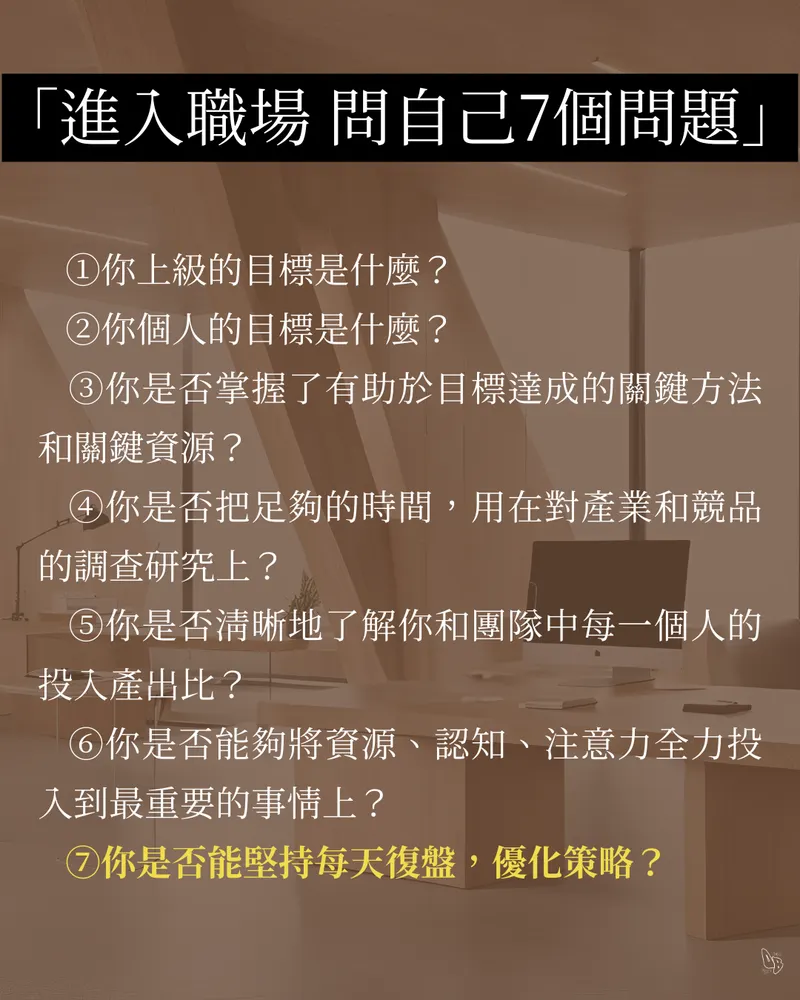 「進入職場 問自己7個問題」

①你上級的目標是什麼？

②你個人的目標是什麼？

③你是否掌握了有助於目標達成的關鍵方法和關鍵資源？

④你是否把足夠的時間，用在對產業和競品的調查研究上？

⑤你是否清晰地了解你和團隊中每一個人的投入產出比？

⑥你是否能夠將資源、認知、注意力全力投入到最重要的事情上？

⑦你是否能堅持每天復盤，優化策略？